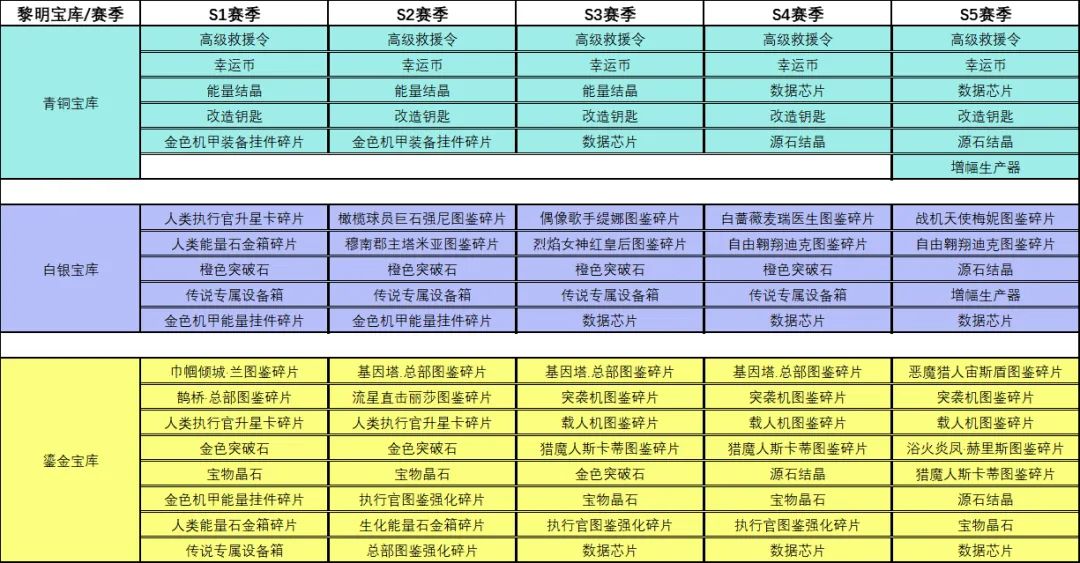 | 黎明宝库/赛季 | S1赛季 | S2赛季 | S3赛季 | S4赛季 | S5赛季 |
|---|---|---|---|---|---|
| 青铜宝库 | 高级救援令 | 高级救援令 | 高级救援令 | 高级救援令 | 高级救援令 |
| | 幸运币 | 幸运币 | 幸运币 | 幸运币 | 幸运币 |
| | 能量结晶 | 能量结晶 | 能量结晶 | 数据芯片 | 数据芯片 |
| | 改造钥匙 | 改造钥匙 | 改造钥匙 | 改造钥匙 | 改造钥匙 |
| | 金色机甲装备挂件碎片 | 金色机甲装备挂件碎片 | 数据芯片 | 源石结晶 | 源石结晶 |
| | | | | | 增幅生产器 |
| 白银宝库 | 人类执行官升星卡碎片 | 橄榄球员巨石强尼图鉴碎片 | 偶像歌手缇娜图鉴碎片 | 白蔷薇麦瑞医生图鉴碎片 | 战机天使梅妮图鉴碎片 |
| | 人类能量石金箱碎片 | 穆南郡主塔米亚图鉴碎片 | 烈焰女神红皇后图鉴碎片 | 自由翱翔迪克图鉴碎片 | 自由翱翔迪克图鉴碎片 |
| | 橙色突破石 | 橙色突破石 | 橙色突破石 | 橙色突破石 | 源石结晶 |
| | 传说专属设备箱 | 传说专属设备箱 | 传说专属设备箱 | 传说专属设备箱 | 增幅生产器 |
| | 金色机甲能量挂件碎片 | 金色机甲能量挂件碎片 | 数据芯片 | 数据芯片 | 数据芯片 |
| 鎏金宝库 | 巾帼倾城.兰图鉴碎片 | 基因塔.总部图鉴碎片 | 基因塔.总部图鉴碎片 | 基因塔.总部图鉴碎片 | 恶魔猎人宙斯盾图鉴碎片 |
| | 鹊桥.总部图鉴碎片 | 流星直击丽莎图鉴碎片 | 突袭机图鉴碎片 | 突袭机图鉴碎片 | 突袭机图鉴碎片 |
| | 人类执行官升星卡碎片 | 人类执行官升星卡碎片 | 载人机图鉴碎片 | 载人机图鉴碎片 | 载人机图鉴碎片 |
| | 金色突破石 | 金色突破石 | 猎魔人斯卡蒂图鉴碎片 | 猎魔人斯卡蒂图鉴碎片 | 浴火炎凤.赫里斯图鉴碎片 |
| | 宝物晶石 | 宝物晶石 | 金色突破石 | 源石结晶 | 猎魔人斯卡蒂图鉴碎片 |
| | 金色机甲能量挂件碎片 | 执行官图鉴强化碎片 | 宝物晶石 | 宝物晶石 | 源石结晶 |
| | 人类能量石金箱碎片 | 生化能量石金箱碎片 | 执行官图鉴强化碎片 | 执行官图鉴强化碎片 | 宝物晶石 |
| | 传说专属设备箱 | 总部图鉴强化碎片 | 数据芯片 | 数据芯片 | 数据芯片 |